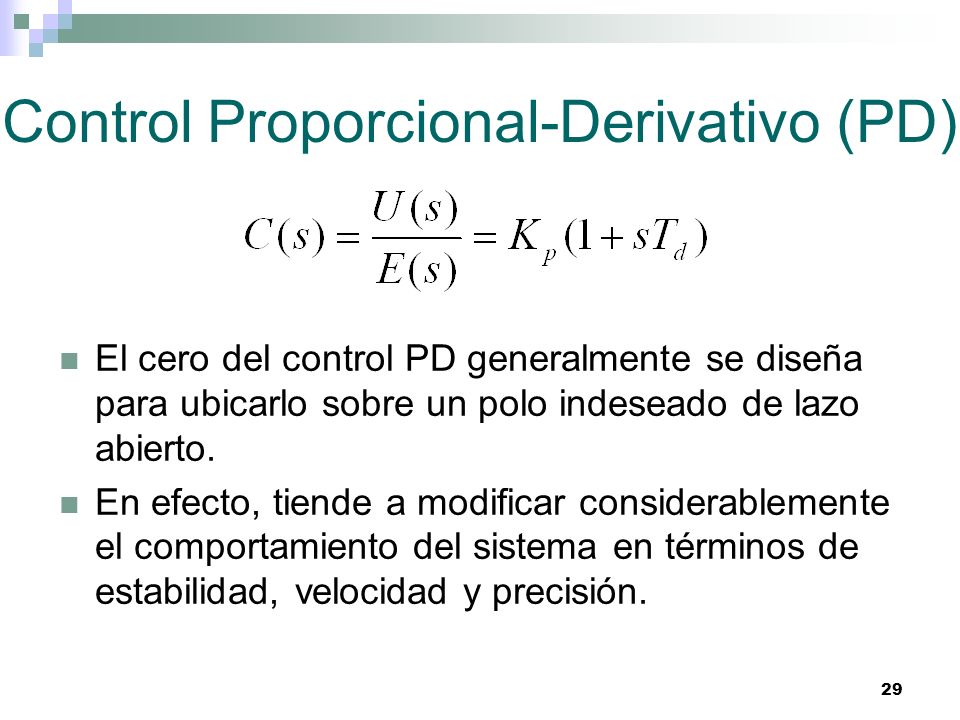 Control Proporcional-Derivativo (PD)

$C(s) = \frac{U(s)}{E(s)} = K_p(1 + sT_d)$

El cero del control PD generalmente se diseña para ubicarlo sobre un polo indeseado de lazo abierto.

En efecto, tiende a modificar considerablemente el comportamiento del sistema en términos de estabilidad, velocidad y precisión.

29